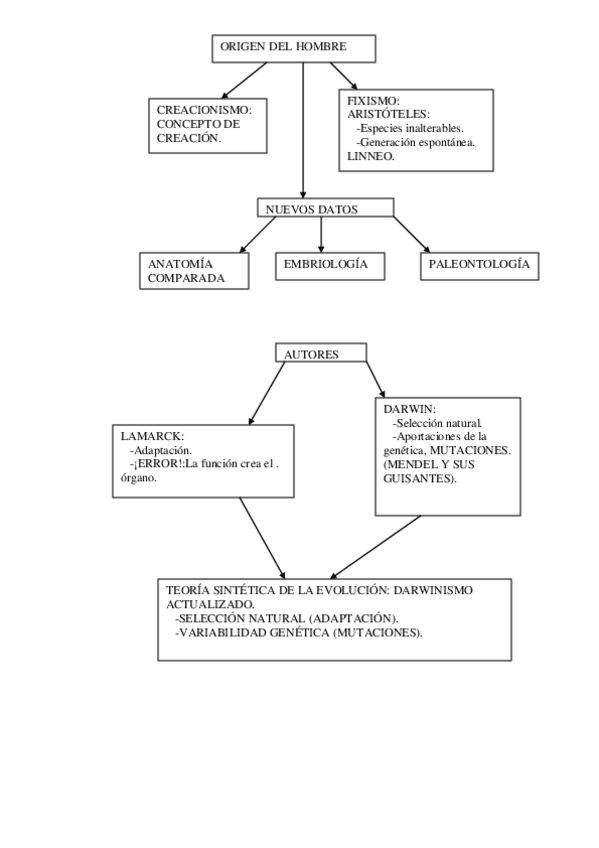 ORIGEN DEL HOMBRE

CREACIONISMO: CONCEPTO DE CREACIÓN.

FIXISMO:
ARISTÓTELES:
-Especies inalterables.
-Generación espontánea.
LINNEO.

NUEVOS DATOS

ANATOMÍA COMPARADA

EMBRIOLOGÍA

PALEONTOLOGÍA

AUTORES

LAMARCK:
-Adaptación.
-¡ERROR!:La función crea el . órgano.

DARWIN:
-Selección natural.
-Aportaciones de la genética, MUTACIONES. (MENDEL Y SUS GUISANTES).

TEORÍA SINTÉTICA DE LA EVOLUCIÓN: DARWINISMO ACTUALIZADO.
-SELECCIÓN NATURAL (ADAPTACIÓN).
-VARIABILIDAD GENÉTICA (MUTACIONES).